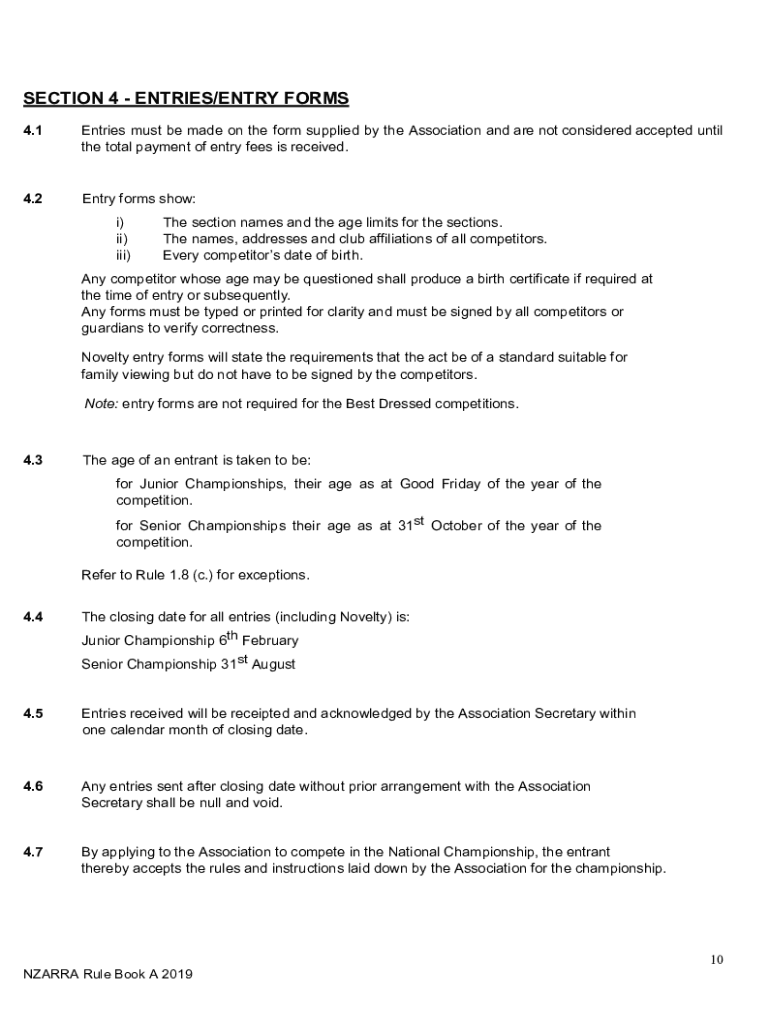 SECTION 4 - ENTRIES/ENTRY FORMS

4.1 Entries must be made on the form supplied by the Association and are not considered accepted until the total payment of entry fees is received.

4.2 Entry forms show:

i) The section names and the age limits for the sections.
ii) The names, addresses and club affiliations of all competitors.
iii) Every competitor's date of birth.

Any competitor whose age may be questioned shall produce a birth certificate if required at the time of entry or subsequently.
Any forms must be typed or printed for clarity and must be signed by all competitors or guardians to verify correctness.

Novelty entry forms will state the requirements that the act be of a standard suitable for family viewing but do not have to be signed by the competitors.

Note: entry forms are not required for the Best Dressed competitions.

4.3 The age of an entrant is taken to be:

for Junior Championships, their age as at Good Friday of the year of the competition.

for Senior Championships their age as at 31$^{st}$ October of the year of the competition.

Refer to Rule 1.8 (c.) for exceptions.

4.4 The closing date for all entries (including Novelty) is:
Junior Championship 6$^{th}$ February
Senior Championship 31$^{st}$ August

4.5 Entries received will be receipted and acknowledged by the Association Secretary within one calendar month of closing date.

4.6 Any entries sent after closing date without prior arrangement with the Association Secretary shall be null and void.

4.7 By applying to the Association to compete in the National Championship, the entrant thereby accepts the rules and instructions laid down by the Association for the championship.

10

NZARRA Rule Book A 2019